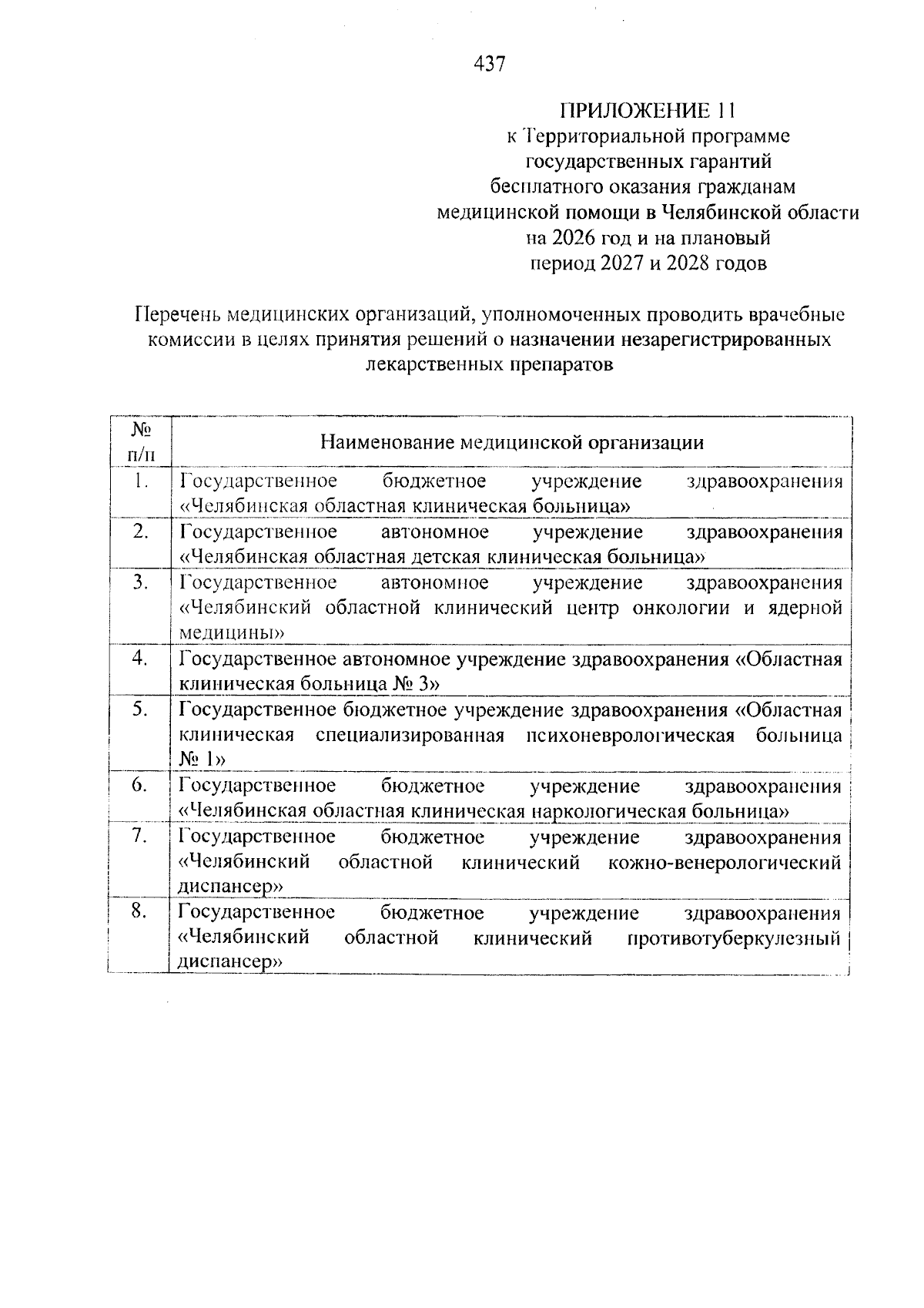 437

ПРИЛОЖЕНИЕ 11
к Территориальной программе государственных гарантий бесплатного оказания гражданам медицинской помощи в Челябинской области на 2026 год и на плановый период 2027 и 2028 годов

Перечень медицинских организаций, уполномоченных проводить врачебные комиссии в целях принятия решений о назначении незарегистрированных лекарственных препаратов

| № п/п | Наименование медицинской организации |
|---|---|
| 1. | Государственное бюджетное учреждение здравоохранения «Челябинская областная клиническая больница» |
| 2. | Государственное автономное учреждение здравоохранения «Челябинская областная детская клиническая больница» |
| 3. | Государственное автономное учреждение здравоохранения «Челябинский областной клинический центр онкологии и ядерной медицины» |
| 4. | Государственное автономное учреждение здравоохранения «Областная клиническая больница № 3» |
| 5. | Государственное бюджетное учреждение здравоохранения «Областная клиническая специализированная психоневрологическая больница № 1» |
| 6. | Государственное бюджетное учреждение здравоохранения «Челябинская областная клиническая наркологическая больница» |
| 7. | Государственное бюджетное учреждение здравоохранения «Челябинский областной клинический кожно-венерологический диспансер» |
| 8. | Государственное бюджетное учреждение здравоохранения «Челябинский областной клинический противотуберкулезный диспансер» |